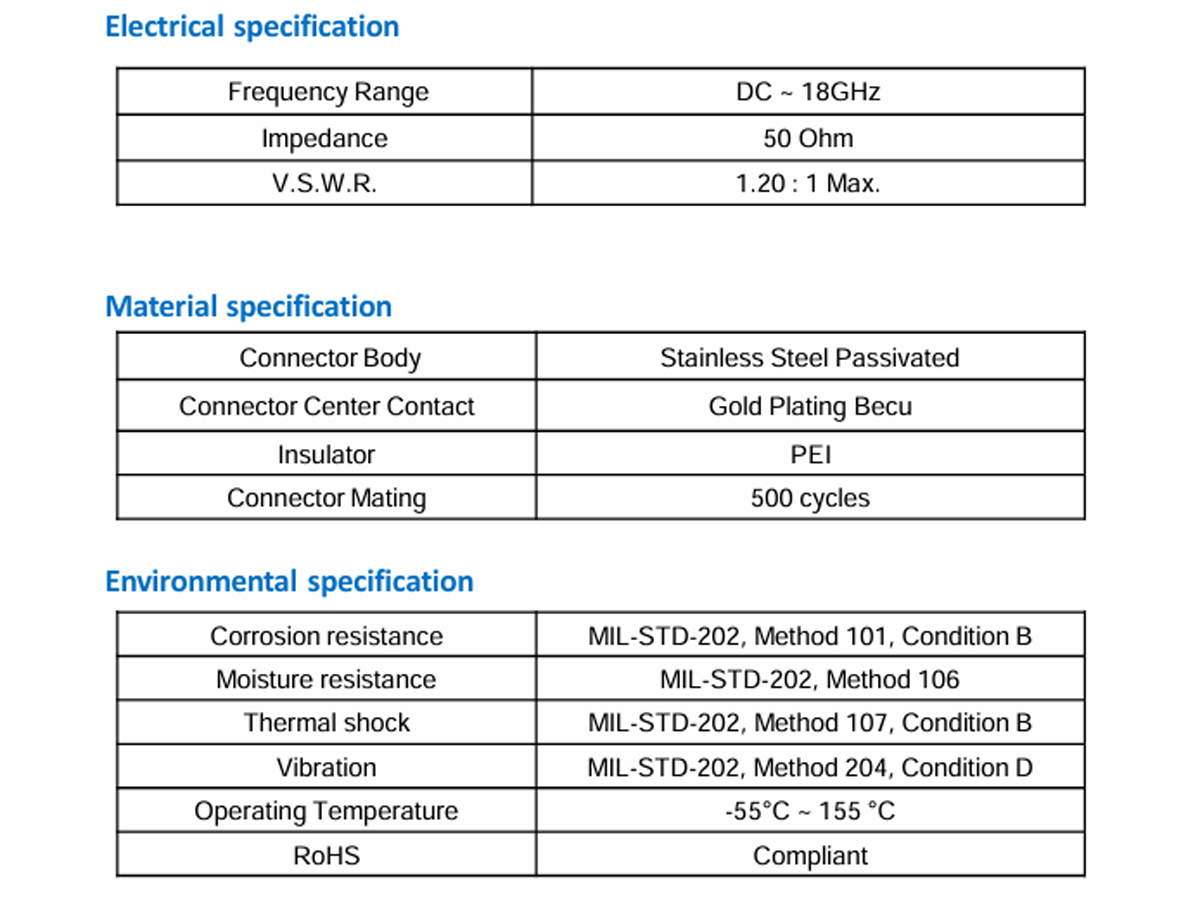 Electrical specification

| Frequency Range | DC ~ 18GHz |
|---|---|
| Impedance | 50 Ohm |
| V.S.W.R. | 1.20 : 1 Max. |

Material specification

| Connector Body | Stainless Steel Passivated |
|---|---|
| Connector Center Contact | Gold Plating Becu |
| Insulator | PEI |
| Connector Mating | 500 cycles |

Environmental specification

| Corrosion resistance | MIL-STD-202, Method 101, Condition B |
|---|---|
| Moisture resistance | MIL-STD-202, Method 106 |
| Thermal shock | MIL-STD-202, Method 107, Condition B |
| Vibration | MIL-STD-202, Method 204, Condition D |
| Operating Temperature | -55°C ~ 155 °C |
| RoHS | Compliant |